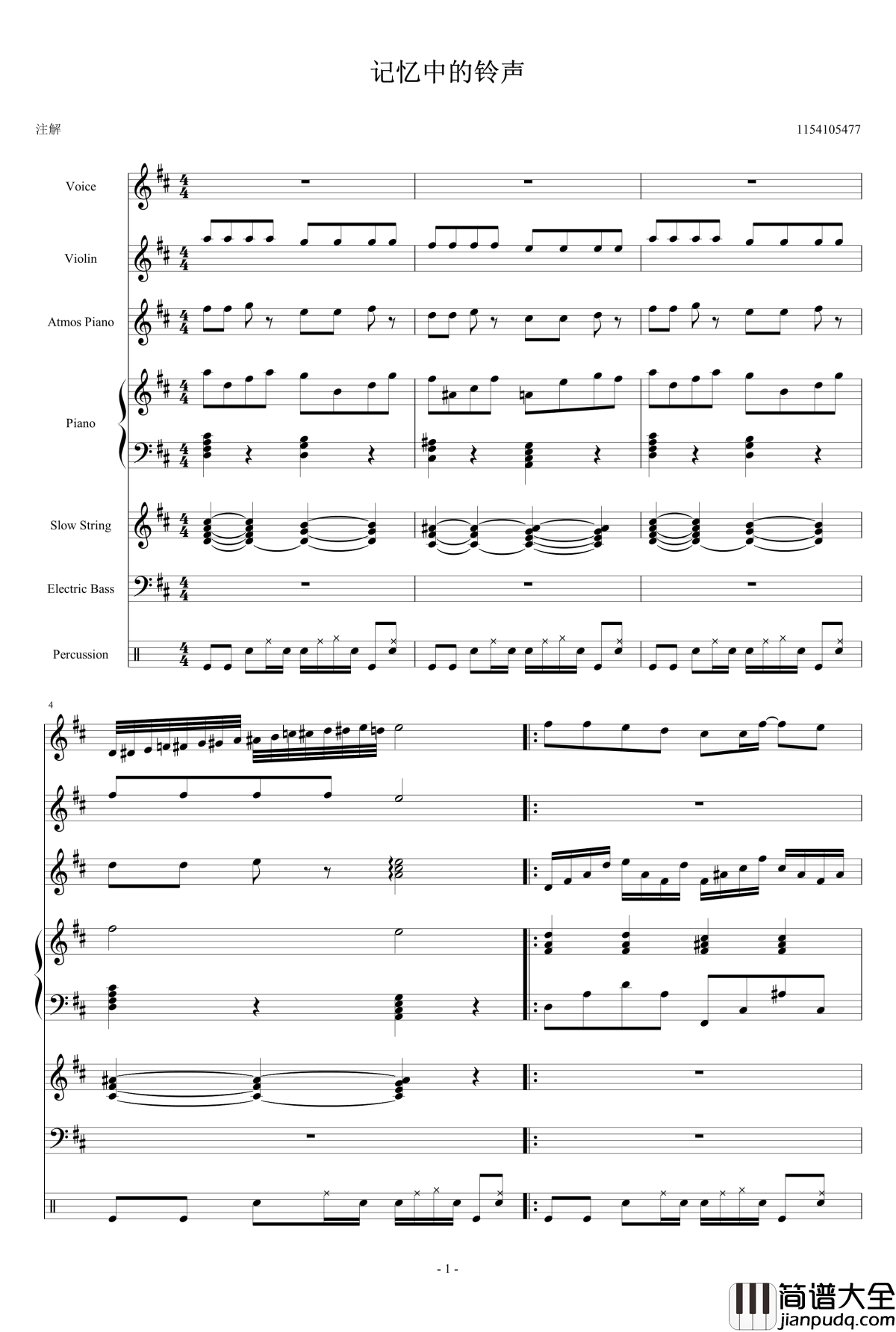 记忆中的铃声

注解

1154105477

Voice

Violin

Atmos Piano

Piano

Slow String

Electric Bass

Percussion

4

- 1 -

简谱大全
jianpudq.com